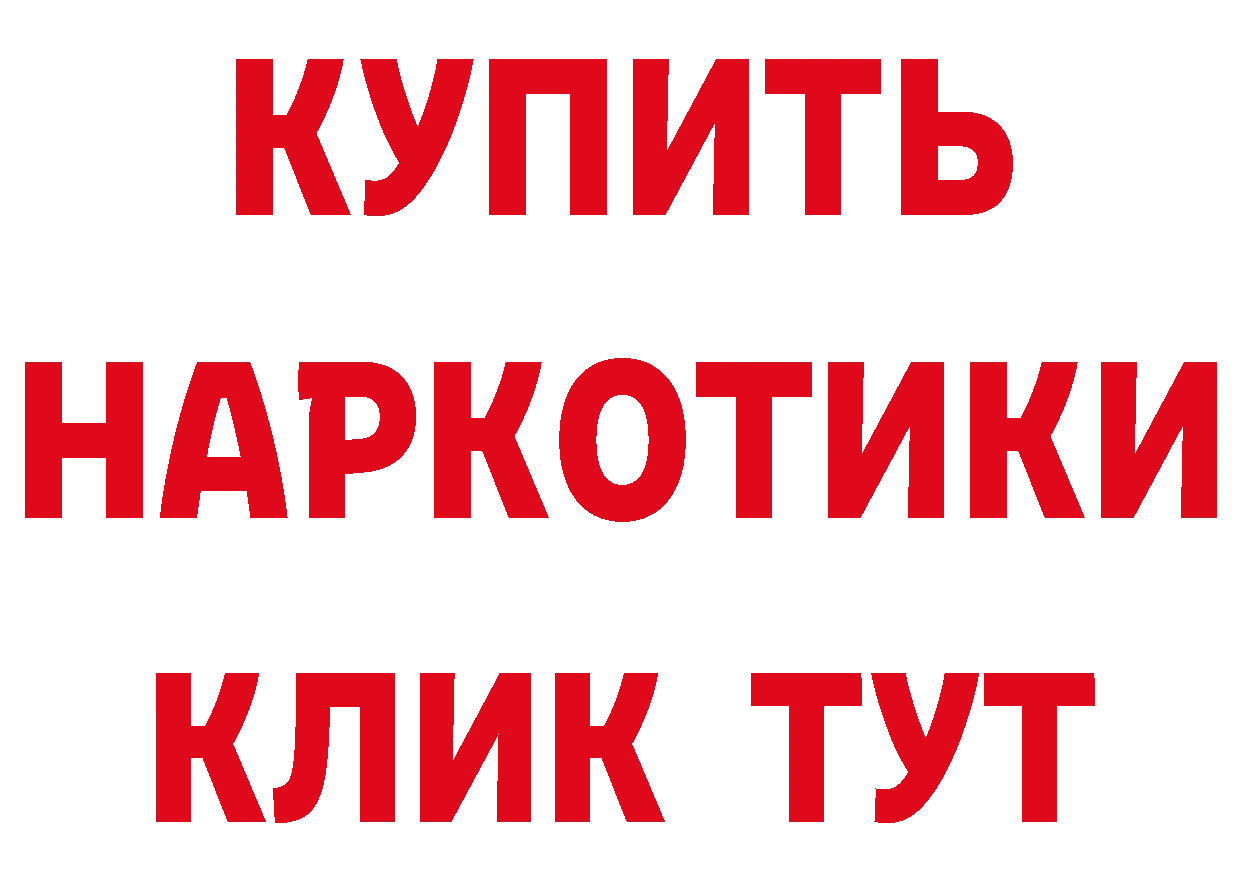 КУПИТЬ НАРКОТИКИ КЛИК ТУТ